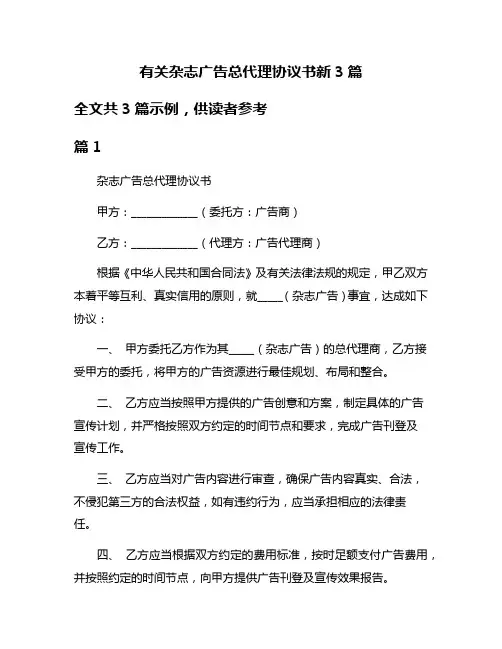 有关杂志广告总代理协议书新 3 篇

全文共 3 篇示例，供读者参考

篇 1

杂志广告总代理协议书

甲方：____________（委托方：广告商）

乙方：____________（代理方：广告代理商）

根据《中华人民共和国合同法》及有关法律法规的规定，甲乙双方本着平等互利、真实信用的原则，就_____（杂志广告）事宜，达成如下协议：

一、 甲方委托乙方作为其_____（杂志广告）的总代理商，乙方接受甲方的委托，将甲方的广告资源进行最佳规划、布局和整合。

二、 乙方应当按照甲方提供的广告创意和方案，制定具体的广告宣传计划，并严格按照双方约定的时间节点和要求，完成广告刊登及宣传工作。

三、 乙方应当对广告内容进行审查，确保广告内容真实、合法，不侵犯第三方的合法权益，如有违约行为，应当承担相应的法律责任。

四、 乙方应当根据双方约定的费用标准，按时足额支付广告费用，并按照约定的时间节点，向甲方提供广告刊登及宣传效果报告。